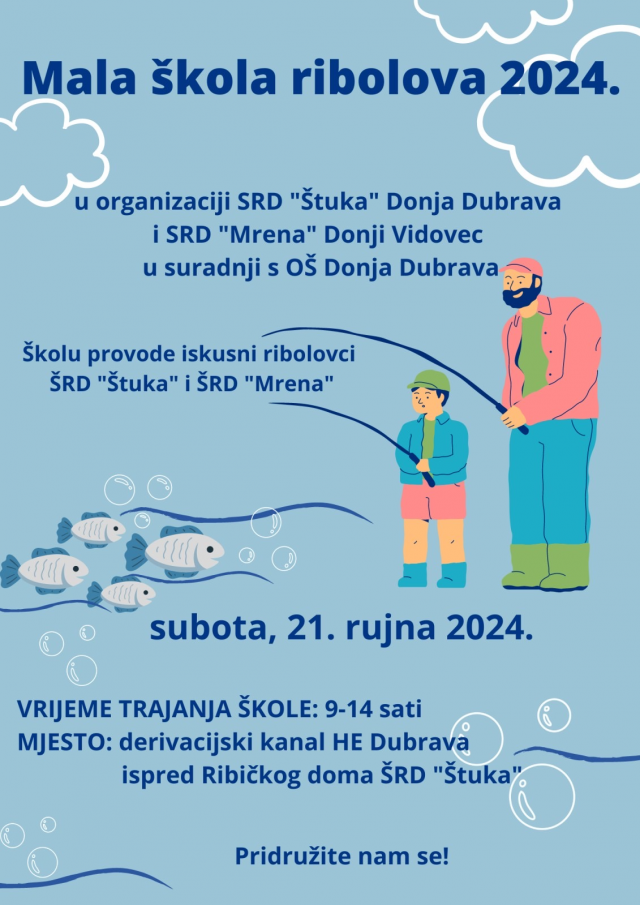 Mala škola ribolova 2024.

u organizaciji SRD "Štuka" Donja Dubrava
i SRD "Mrena" Donji Vidovec
u suradnji s OŠ Donja Dubrava

Školu provode iskusni ribolovci
ŠRD "Štuka" i ŠRD "Mrena"

subota, 21. rujna 2024.

VRIJEME TRAJANJA ŠKOLE: 9-14 sati
MJESTO: derivacijski kanal HE Dubrava
ispred Ribičkog doma ŠRD "Štuka"

Pridružite nam se!